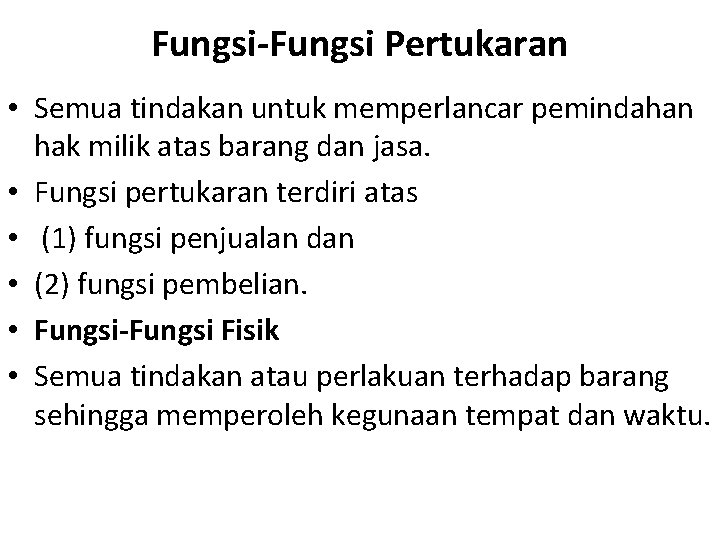 Fungsi-Fungsi Pertukaran

• Semua tindakan untuk memperlancar pemindahan hak milik atas barang dan jasa.
• Fungsi pertukaran terdiri atas
• (1) fungsi penjualan dan
• (2) fungsi pembelian.
• Fungsi-Fungsi Fisik
• Semua tindakan atau perlakuan terhadap barang sehingga memperoleh kegunaan tempat dan waktu.